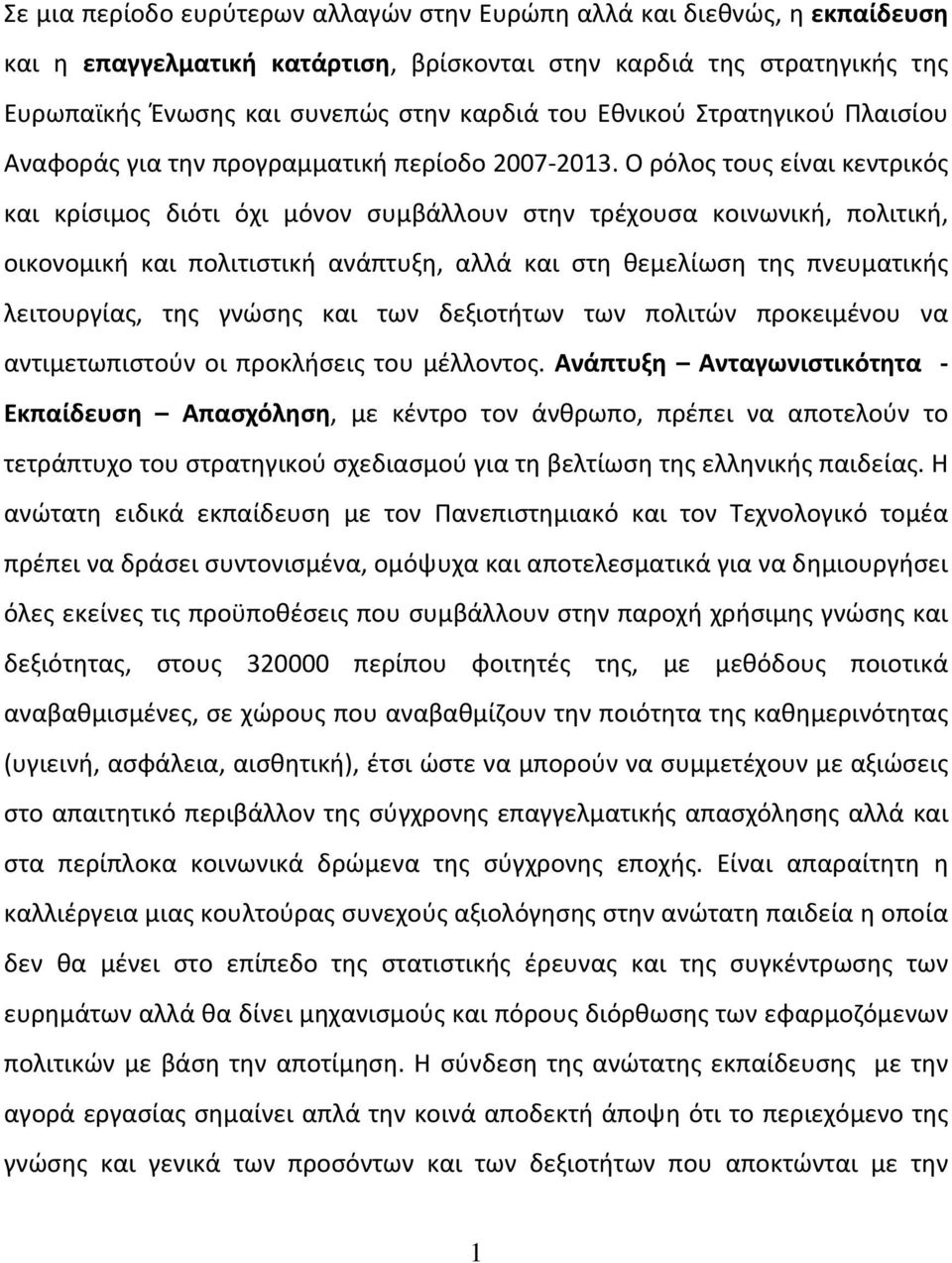 Σε μια περίοδο ευρύτερων αλλαγών στην Ευρώπη αλλά και διεθνώς, η εκπαίδευση και η επαγγελματική κατάρτιση, βρίσκονται στην καρδιά της στρατηγικής της Ευρωπαϊκής Ένωσης και συνεπώς στην καρδιά του Εθνικού Στρατηγικού Πλαισίου Αναφοράς για την προγραμματική περίοδο 2007-2013. Ο ρόλος τους είναι κεντρικός και κρίσιμος διότι όχι μόνον συμβάλλουν στην τρέχουσα κοινωνική, πολιτική, οικονομική και πολιτιστική ανάπτυξη, αλλά και στη θεμελίωση της πνευματικής λειτουργίας, της γνώσης και των δεξιοτήτων των πολιτών προκειμένου να αντιμετωπιστούν οι προκλήσεις του μέλλοντος. Ανάπτυξη – Ανταγωνιστικότητα - Εκπαίδευση – Απασχόληση, με κέντρο τον άνθρωπο, πρέπει να αποτελούν το τετράπτυχο του στρατηγικού σχεδιασμού για τη βελτίωση της ελληνικής παιδείας. Η ανώτατη ειδικά εκπαίδευση με τον Πανεπιστημιακό και τον Τεχνολογικό τομέα πρέπει να δράσει συντονισμένα, ομόψυχα και αποτελεσματικά για να δημιουργήσει όλες εκείνες τις προϋποθέσεις που συμβάλλουν στην παροχή χρήσιμης γνώσης και δεξιότητας, στους 320000 περίπου φοιτητές της, με μεθόδους ποιοτικά αναβαθμισμένες, σε χώρους που αναβαθμίζουν την ποιότητα της καθημερινότητας (υγιεινή, ασφάλεια, αισθητική), έτσι ώστε να μπορούν να συμμετέχουν με αξιώσεις στο απαιτητικό περιβάλλον της σύγχρονης επαγγελματικής απασχόλησης αλλά και στα περίπλοκα κοινωνικά δρώμενα της σύγχρονης εποχής. Είναι απαραίτητη η καλλιέργεια μιας κουλτούρας συνεχούς αξιολόγησης στην ανώτατη παιδεία η οποία δεν θα μένει στο επίπεδο της στατιστικής έρευνας και της συγκέντρωσης των ευρημάτων αλλά θα δίνει μηχανισμούς και πόρους διόρθωσης των εφαρμοζόμενων πολιτικών με βάση την αποτίμηση. Η σύνδεση της ανώτατης εκπαίδευσης με την αγορά εργασίας σημαίνει απλά την κοινά αποδεκτή άποψη ότι το περιεχόμενο της γνώσης και γενικά των προσόντων και των δεξιοτήτων που αποκτώνται με την

1